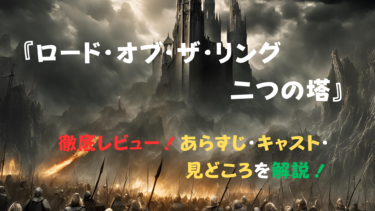 『ロード・オブ・ザ・リング
二つの塔』

徹底レビュー！あらすじ・キャスト・
見どころを解説！